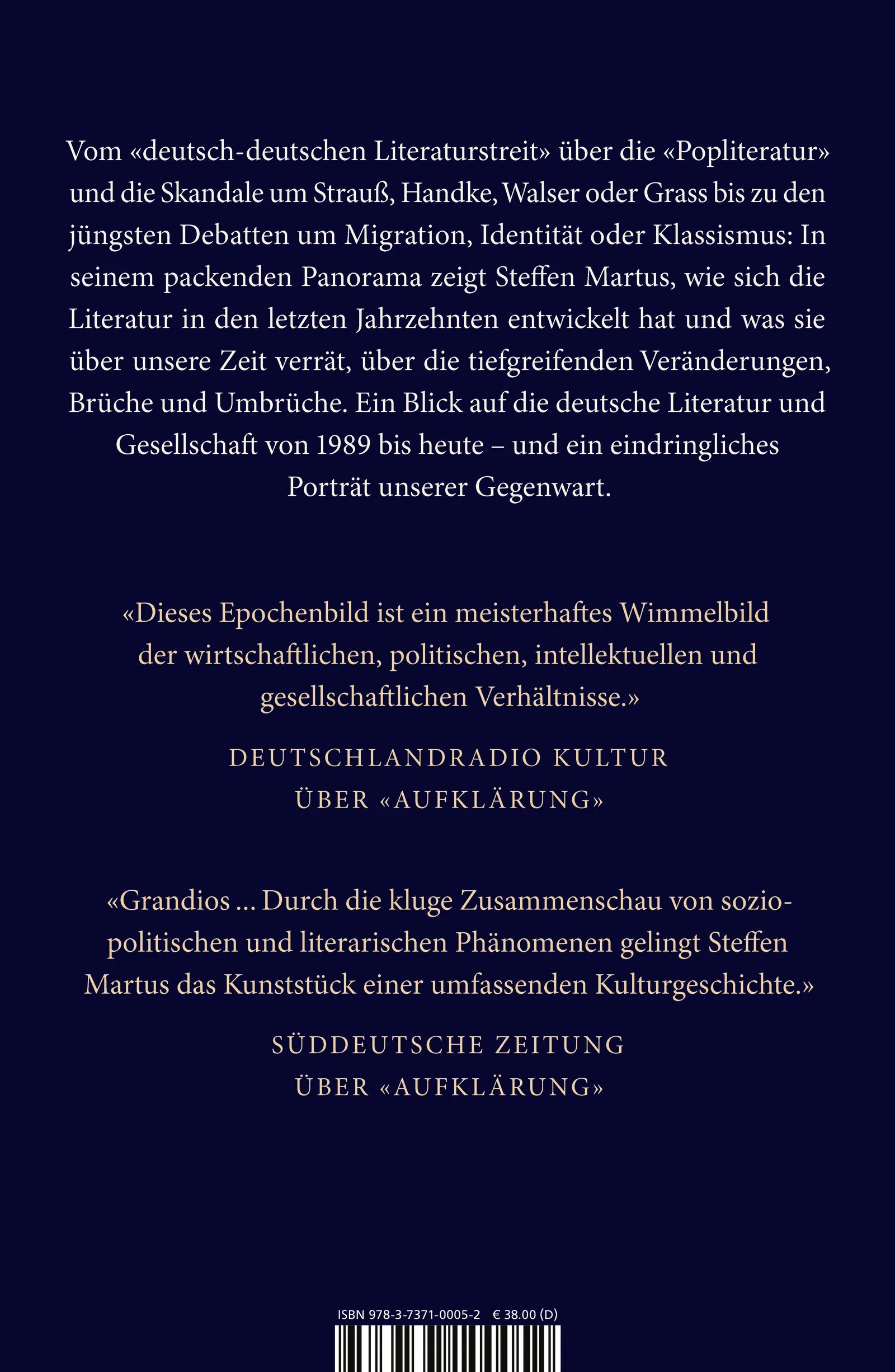 Vom «deutsch-deutschen Literaturstreit» über die «Popliteratur» und die Skandale um Strauß, Handke, Walser oder Grass bis zu den jüngsten Debatten um Migration, Identität oder Klassismus: In seinem packenden Panorama zeigt Steffen Martus, wie sich die Literatur in den letzten Jahrzehnten entwickelt hat und was sie über unsere Zeit verrät, über die tiefgreifenden Veränderungen, Brüche und Umbrüche. Ein Blick auf die deutsche Literatur und Gesellschaft von 1989 bis heute – und ein eindringliches Porträt unserer Gegenwart.

«Dieses Epochenbild ist ein meisterhaftes Wimmelbild der wirtschaftlichen, politischen, intellektuellen und gesellschaftlichen Verhältnisse.»

DEUTSCHLANDRADIO KULTUR
ÜBER «AUFKLÄRUNG»

«Grandios ... Durch die kluge Zusammenschau von soziopolitischen und literarischen Phänomenen gelingt Steffen Martus das Kunststück einer umfassenden Kulturgeschichte.»

SÜDDEUTSCHE ZEITUNG
ÜBER «AUFKLÄRUNG»

ISBN 978-3-7371-0005-2 € 38.00 (D)